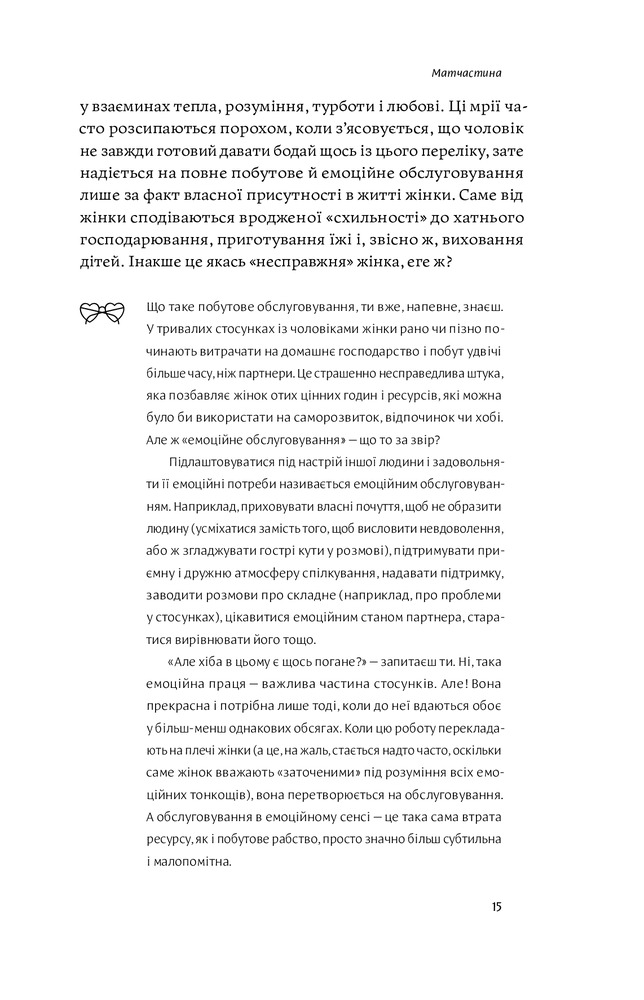 Матчастина

у взаєминах тепла, розуміння, турботи і любові. Ці мрії часто розсипаються порохом, коли з'ясовується, що чоловік не завжди готовий давати бодай щось із цього переліку, зате надіється на повне побутове й емоційне обслуговування лише за факт власної присутності в житті жінки. Саме від жінки сподіваються вродженої «схильності» до хатнього господарювання, приготування їжі і, звісно ж, виховання дітей. Інакше це якась «несправжня» жінка, еге ж?

Що таке побутове обслуговування, ти вже, напевне, знаєш. У тривалих стосунках із чоловіками жінки рано чи пізно починають витрачати на домашнє господарство і побут удвічі більше часу, ніж партнери. Це страшенно несправедлива штука, яка позбавляє жінок отих цінних годин і ресурсів, які можна було би використати на саморозвиток, відпочинок чи хобі. Але ж «емоційне обслуговування» — що то за звір?

Підлаштовуватися під настрій іншої людини і задовольняти її емоційні потреби називається емоційним обслуговуванням. Наприклад, приховувати власні почуття, щоб не образити людину (усміхатися замість того, щоб висловити невдоволення, або ж згладжувати гострі кути у розмові), підтримувати приємну і дружню атмосферу спілкування, надавати підтримку, заводити розмови про складне (наприклад, про проблеми у стосунках), цікавитися емоційним станом партнера, старатися вирівнювати його тощо.

«Але хіба в цьому є щось погане?» — запитаєш ти. Ні, така емоційна праця — важлива частина стосунків. Але! Вона прекрасна і потрібна лише тоді, коли до неї вдаються обоє у більш-менш однакових обсягах. Коли цю роботу перекладають на плечі жінки (а це, на жаль, стається надто часто, оскільки саме жінок вважають «заточеними» під розуміння всіх емоційних тонкощів), вона перетворюється на обслуговування. А обслуговування в емоційному сенсі — це така сама втрата ресурсу, як і побутове рабство, просто значно більш субтильна і малопомітна.

15